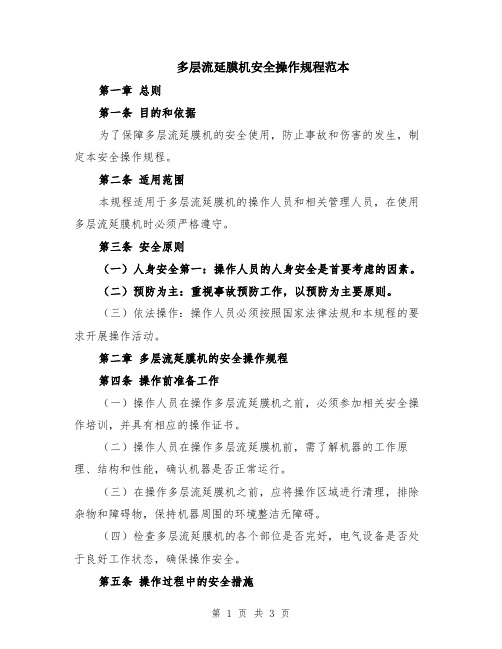 多层流延膜机安全操作规程范本

第一章 总则

第一条 目的和依据

为了保障多层流延膜机的安全使用，防止事故和伤害的发生，制定本安全操作规程。

第二条 适用范围

本规程适用于多层流延膜机的操作人员和相关管理人员，在使用多层流延膜机时必须严格遵守。

第三条 安全原则

（一）人身安全第一：操作人员的人身安全是首要考虑的因素。

（二）预防为主：重视事故预防工作，以预防为主要原则。

（三）依法操作：操作人员必须按照国家法律法规和本规程的要求开展操作活动。

第二章 多层流延膜机的安全操作规程

第四条 操作前准备工作

（一）操作人员在操作多层流延膜机之前，必须参加相关安全操作培训，并具有相应的操作证书。

（二）操作人员在操作多层流延膜机前，需了解机器的工作原理、结构和性能，确认机器是否正常运行。

（三）在操作多层流延膜机之前，应将操作区域进行清理，排除杂物和障碍物，保持机器周围的环境整洁无障碍。

（四）检查多层流延膜机的各个部位是否完好，电气设备是否处于良好工作状态，确保操作安全。

第五条 操作过程中的安全措施

第 1 页 共 3 页